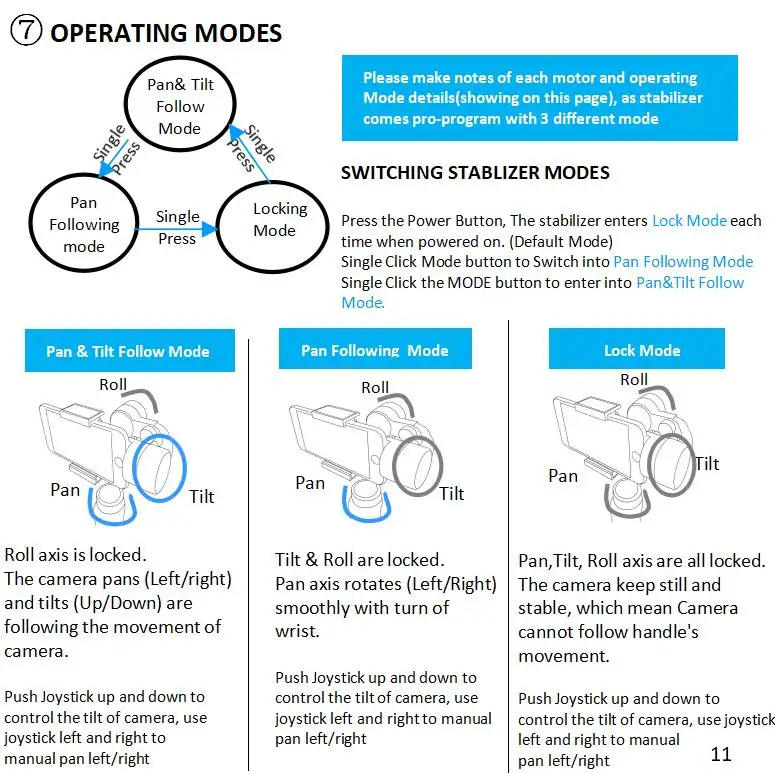 ⑦ OPERATING MODES

Pan& Tilt Follow Mode

Single Press

Single Press

Pan Following mode

Single Press

Locking Mode

Please make notes of each motor and operating Mode details(showing on this page), as stabilizer comes pro-program with 3 different mode

SWITCHING STABLIZER MODES

Press the Power Button, The stabilizer enters Lock Mode each time when powered on. (Default Mode)
Single Click Mode button to Switch into Pan Following Mode
Single Click the MODE button to enter into Pan&Tilt Follow Mode.

Pan & Tilt Follow Mode

Roll

Pan

Tilt

Roll axis is locked.
The camera pans (Left/right) and tilts (Up/Down) are following the movement of camera.

Push Joystick up and down to control the tilt of camera, use joystick left and right to manual pan left/right

Pan Following Mode

Roll

Pan

Tilt

Tilt & Roll are locked.
Pan axis rotates (Left/Right) smoothly with turn of wrist.

Push Joystick up and down to control the tilt of camera, use joystick left and right to manual pan left/right

Lock Mode

Roll

Pan

Tilt

Pan,Tilt, Roll axis are all locked.
The camera keep still and stable, which mean Camera cannot follow handle's movement.

Push Joystick up and down to control the tilt of camera, use joystick left and right to manual pan left/right

11